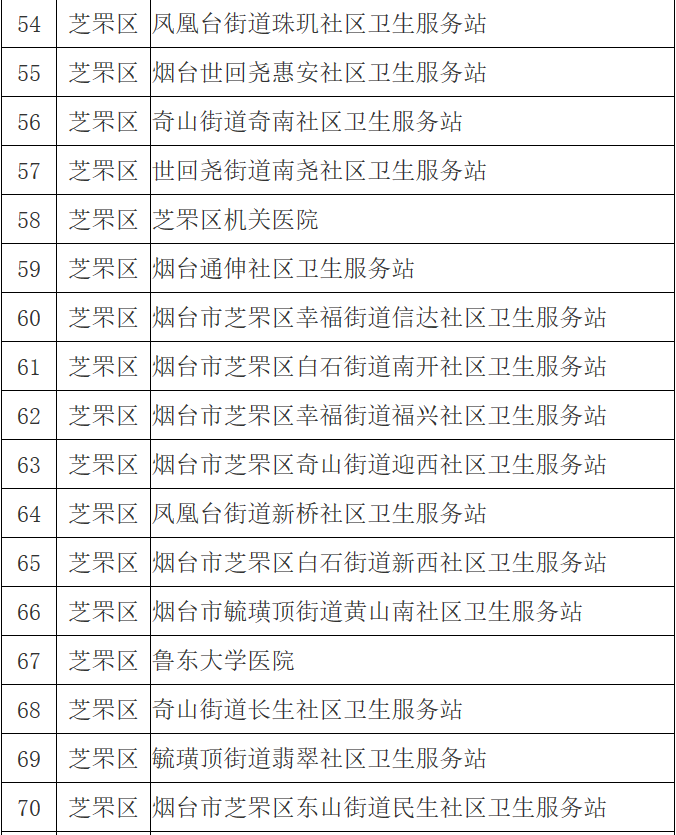 | 54 | 芝罘区 | 凤凰台街道珠玑社区卫生服务站 |
|---|---|---|
| 55 | 芝罘区 | 烟台世回尧惠安社区卫生服务站 |
| 56 | 芝罘区 | 奇山街道奇南社区卫生服务站 |
| 57 | 芝罘区 | 世回尧街道南尧社区卫生服务站 |
| 58 | 芝罘区 | 芝罘区机关医院 |
| 59 | 芝罘区 | 烟台通伸社区卫生服务站 |
| 60 | 芝罘区 | 烟台市芝罘区幸福街道信达社区卫生服务站 |
| 61 | 芝罘区 | 烟台市芝罘区白石街道南开社区卫生服务站 |
| 62 | 芝罘区 | 烟台市芝罘区幸福街道福兴社区卫生服务站 |
| 63 | 芝罘区 | 烟台市芝罘区奇山街道迎西社区卫生服务站 |
| 64 | 芝罘区 | 凤凰台街道新桥社区卫生服务站 |
| 65 | 芝罘区 | 烟台市芝罘区白石街道新西社区卫生服务站 |
| 66 | 芝罘区 | 烟台市毓璜顶街道黄山南社区卫生服务站 |
| 67 | 芝罘区 | 鲁东大学医院 |
| 68 | 芝罘区 | 奇山街道长生社区卫生服务站 |
| 69 | 芝罘区 | 毓璜顶街道翡翠社区卫生服务站 |
| 70 | 芝罘区 | 烟台市芝罘区东山街道民生社区卫生服务站 |